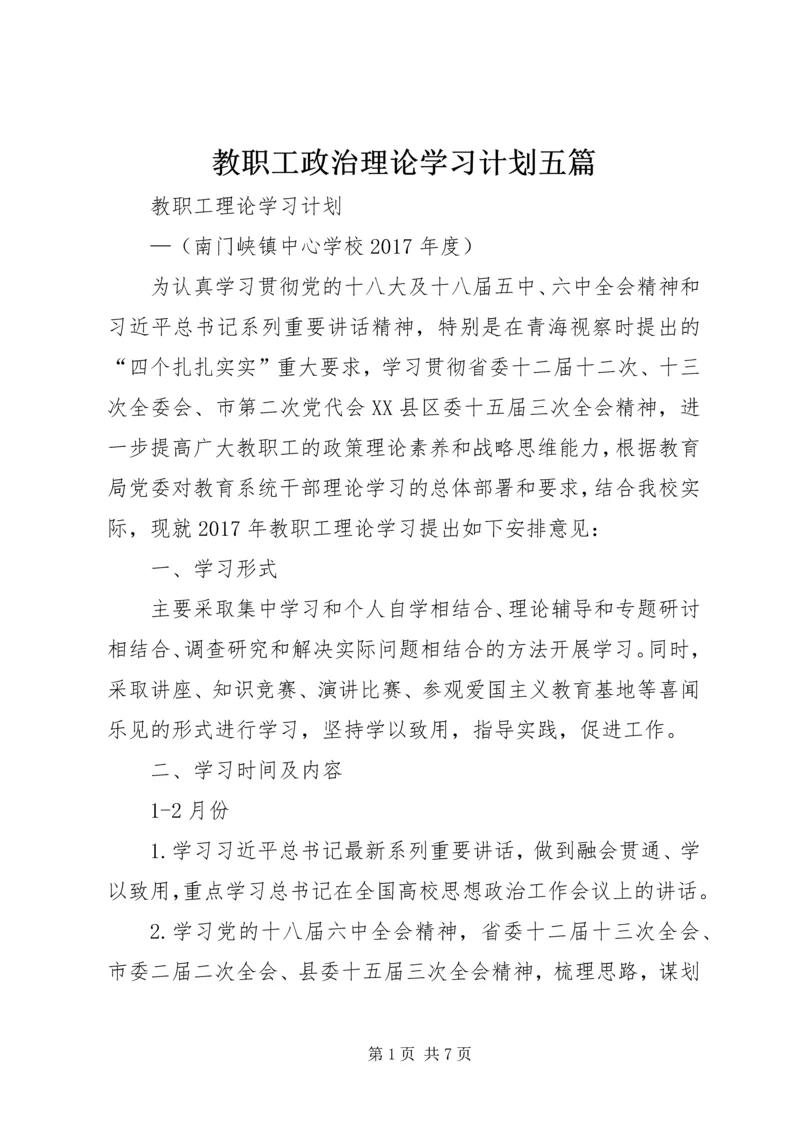 教职工政治理论学习计划五篇

教职工理论学习计划

—（南门峡镇中心学校 2017 年度）

为认真学习贯彻党的十八大及十八届五中、六中全会精神和习近平总书记系列重要讲话精神，特别是在青海视察时提出的“四个扎扎实实”重大要求，学习贯彻省委十二届十二次、十三次全委会、市第二次党代会 XX 县区委十五届三次全会精神，进一步提高广大教职工的政策理论素养和战略思维能力，根据教育局党委对教育系统干部理论学习的总体部署和要求，结合我校实际，现就 2017 年教职工理论学习提出如下安排意见：

一、学习形式

主要采取集中学习和个人自学相结合、理论辅导和专题研讨相结合、调查研究和解决实际问题相结合的方法开展学习。同时，采取讲座、知识竞赛、演讲比赛、参观爱国主义教育基地等喜闻乐见的形式进行学习，坚持学以致用，指导实践，促进工作。

二、学习时间及内容

1-2 月份

1.学习习近平总书记最新系列重要讲话，做到融会贯通、学以致用，重点学习总书记在全国高校思想政治工作会议上的讲话。

2.学习党的十八届六中全会精神，省委十二届十三次全会、市委二届二次全会、县委十五届三次全会精神，梳理思路，谋划

第 1 页 共 7 页